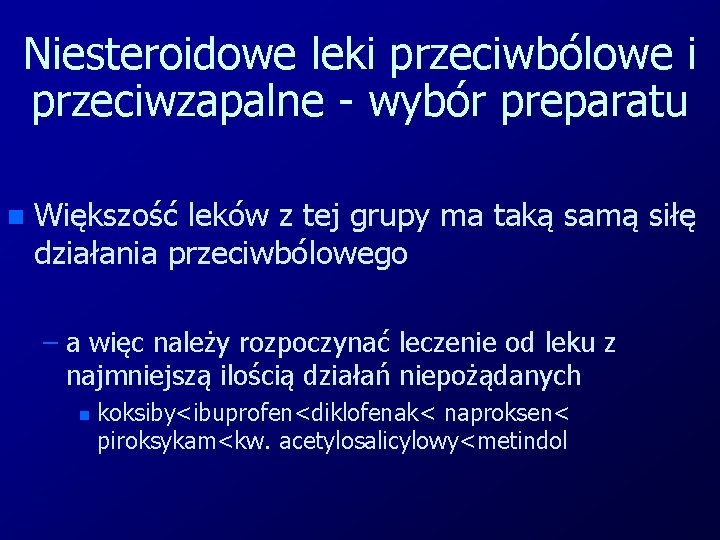 Niesteroidowe leki przeciwbólowe i przeciwzapalne - wybór preparatu

Większość leków z tej grupy ma taką samą siłę działania przeciwbólowego

– a więc należy rozpoczynać leczenie od leku z najmniejszą ilością działań niepożądanych

koksiby<ibuprofen<diklofenak< naproksen< piroksykam<kw. acetylosalicylowy<metindol